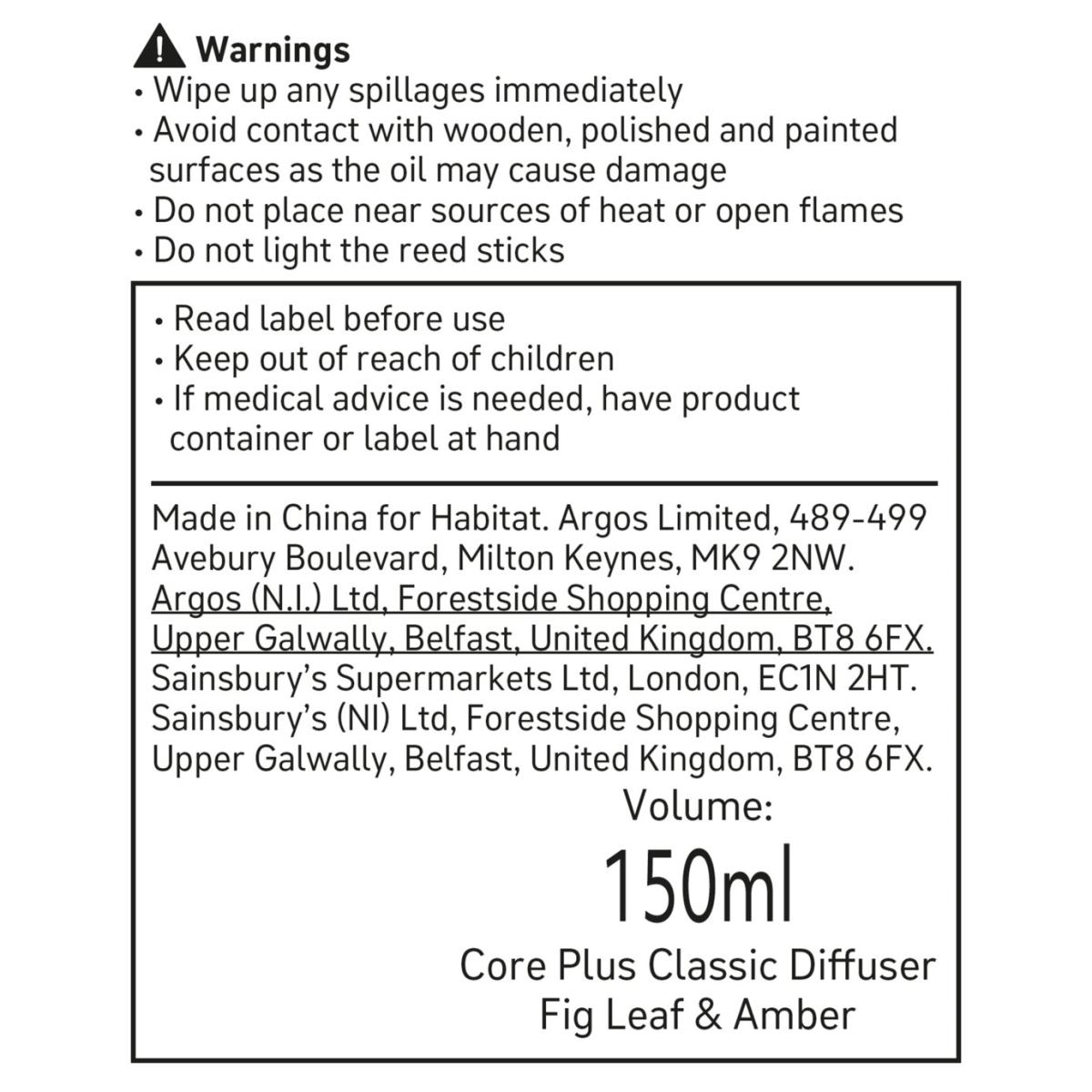 Warnings
• Wipe up any spillages immediately
• Avoid contact with wooden, polished and painted surfaces as the oil may cause damage
• Do not place near sources of heat or open flames
• Do not light the reed sticks

• Read label before use
• Keep out of reach of children
• If medical advice is needed, have product container or label at hand

Made in China for Habitat. Argos Limited, 489-499 Avebury Boulevard, Milton Keynes, MK9 2NW. Argos (N.I.) Ltd, Forestside Shopping Centre, Upper Galwally, Belfast, United Kingdom, BT8 6FX. Sainsbury's Supermarkets Ltd, London, EC1N 2HT. Sainsbury's (NI) Ltd, Forestside Shopping Centre, Upper Galwally, Belfast, United Kingdom, BT8 6FX.

Volume:
150ml
Core Plus Classic Diffuser
Fig Leaf & Amber